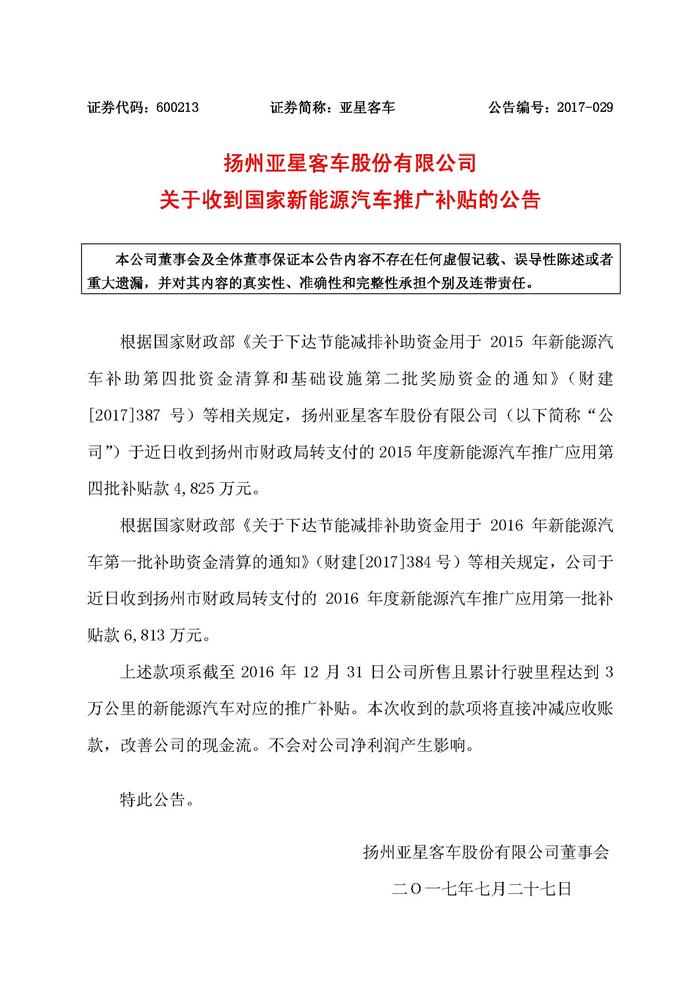 证券代码：600213　　证券简称：亚星客车　　公告编号：2017-029

扬州亚星客车股份有限公司
关于收到国家新能源汽车推广补贴的公告

本公司董事会及全体董事保证本公告内容不存在任何虚假记载、误导性陈述或者重大遗漏，并对其内容的真实性、准确性和完整性承担个别及连带责任。

根据国家财政部《关于下达节能减排补助资金用于 2015 年新能源汽车补助第四批资金清算和基础设施第二批奖励资金的通知》（财建[2017]387 号）等相关规定，扬州亚星客车股份有限公司（以下简称“公司”）于近日收到扬州市财政局转支付的 2015 年度新能源汽车推广应用第四批补贴款 4,825 万元。

根据国家财政部《关于下达节能减排补助资金用于 2016 年新能源汽车第一批补助资金清算的通知》（财建[2017]384 号）等相关规定，公司于近日收到扬州市财政局转支付的 2016 年度新能源汽车推广应用第一批补贴款 6,813 万元。

上述款项系截至 2016 年 12 月 31 日公司所售且累计行驶里程达到 3 万公里的新能源汽车对应的推广补贴。本次收到的款项将直接冲减应收账款，改善公司的现金流。不会对公司净利润产生影响。

特此公告。

扬州亚星客车股份有限公司董事会
二〇一七年七月二十七日